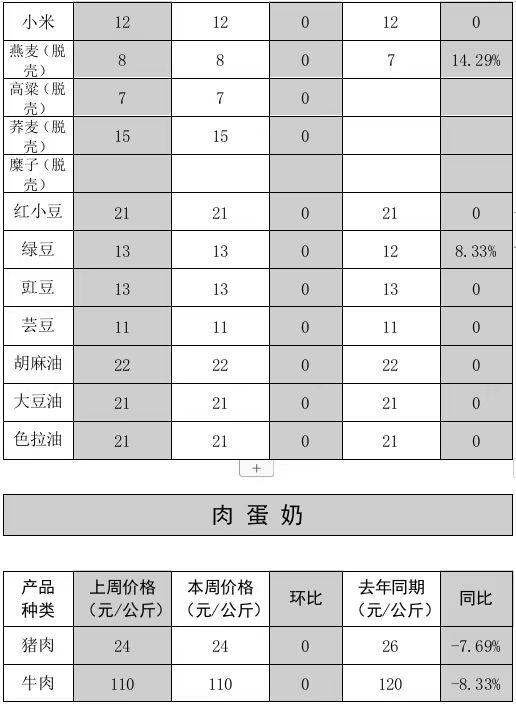 | 小米 | 12 | 12 | 0 | 12 | 0 |
|---|---|---|---|---|---|
| 燕麦（脱壳） | 8 | 8 | 0 | 7 | 14.29% |
| 高粱（脱壳） | 7 | 7 | 0 |  |  |
| 荞麦（脱壳） | 15 | 15 | 0 |  |  |
| 糜子（脱壳） |  |  |  |  |  |
| 红小豆 | 21 | 21 | 0 | 21 | 0 |
| 绿豆 | 13 | 13 | 0 | 12 | 8.33% |
| 豇豆 | 13 | 13 | 0 | 13 | 0 |
| 芸豆 | 11 | 11 | 0 | 11 | 0 |
| 胡麻油 | 22 | 22 | 0 | 22 | 0 |
| 大豆油 | 21 | 21 | 0 | 21 | 0 |
| 色拉油 | 21 | 21 | 0 | 21 | 0 |

+

肉 蛋 奶

| 产品种类 | 上周价格（元/公斤） | 本周价格（元/公斤） | 环比 | 去年同期（元/公斤） | 同比 |
|---|---|---|---|---|---|
| 猪肉 | 24 | 24 | 0 | 26 | -7.69% |
| 牛肉 | 110 | 110 | 0 | 120 | -8.33% |